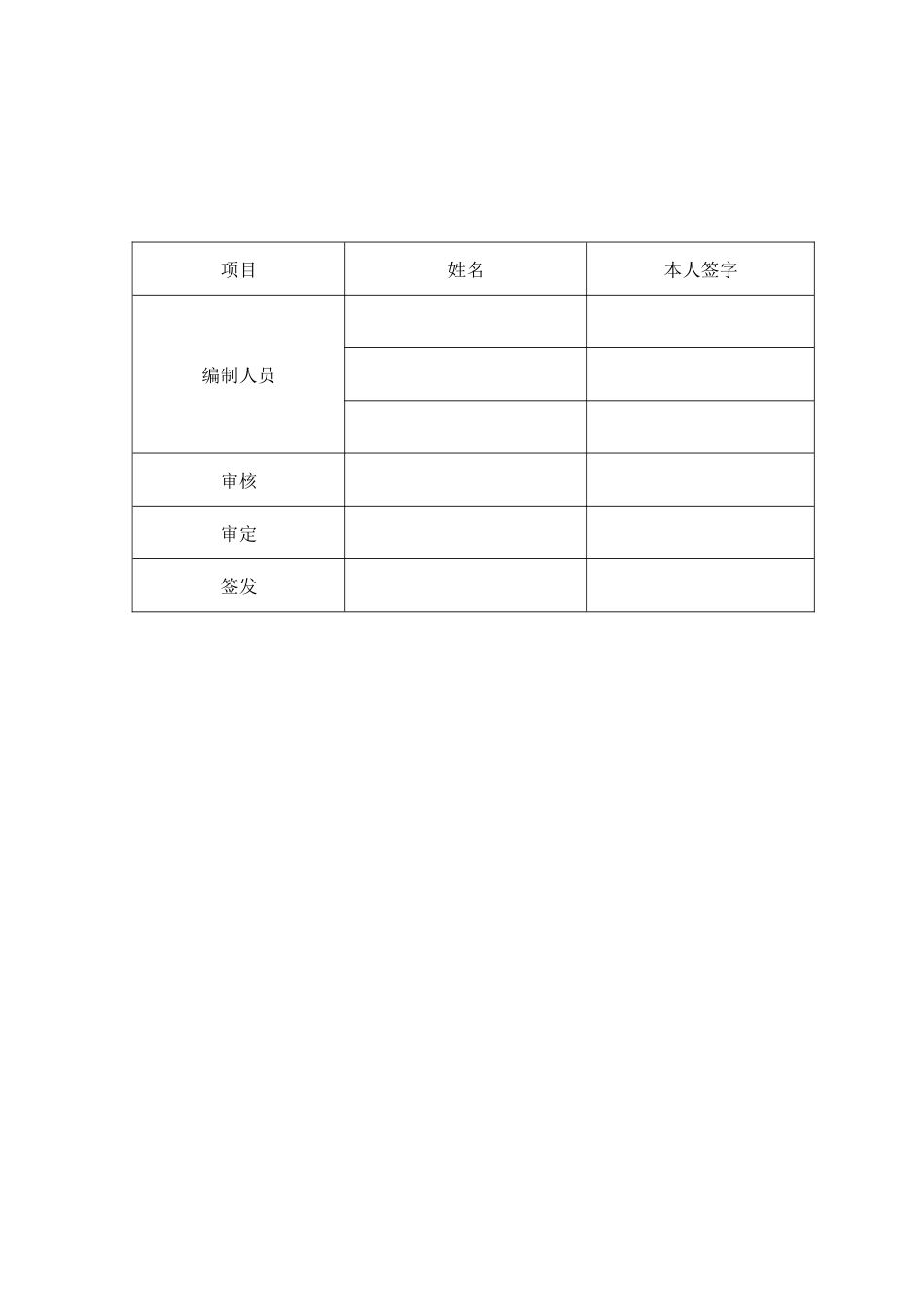 | 项目 | 姓名 | 本人签字 |
|---|---|---|
| 编制人员 | | |
| | | |
| | | |
| 审核 | | |
| 审定 | | |
| 签发 | | |